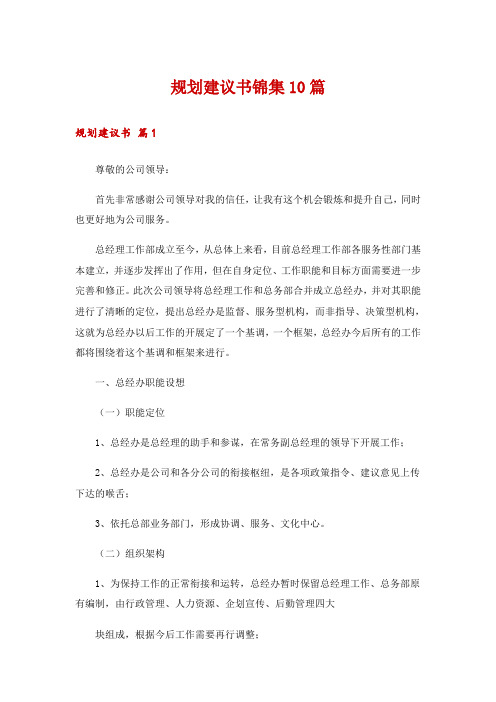 规划建议书锦集10篇

规划建议书 篇1

尊敬的公司领导：

首先非常感谢公司领导对我的信任，让我有这个机会锻炼和提升自己，同时也更好地为公司服务。

总经理工作部成立至今，从总体上来看，目前总经理工作部各服务性部门基本建立，并逐步发挥出了作用，但在自身定位、工作职能和目标方面需要进一步完善和修正。此次公司领导将总经理工作和总务部合并成立总经办，并对其职能进行了清晰的定位，提出总经办是监督、服务型机构，而非指导、决策型机构，这就为总经办以后工作的开展定了一个基调，一个框架，总经办今后所有的工作都将围绕着这个基调和框架来进行。

一、总经办职能设想

（一）职能定位

1、总经办是总经理的助手和参谋，在常务副总经理的领导下开展工作；

2、总经办是公司和各分公司的衔接枢纽，是各项政策指令、建议意见上传下达的喉舌；

3、依托总部业务部门，形成协调、服务、文化中心。

（二）组织架构

1、为保持工作的正常衔接和运转，总经办暂时保留总经理工作、总务部原有编制，由行政管理、人力资源、企划宣传、后勤管理四大

块组成，根据今后工作需要再行调整；